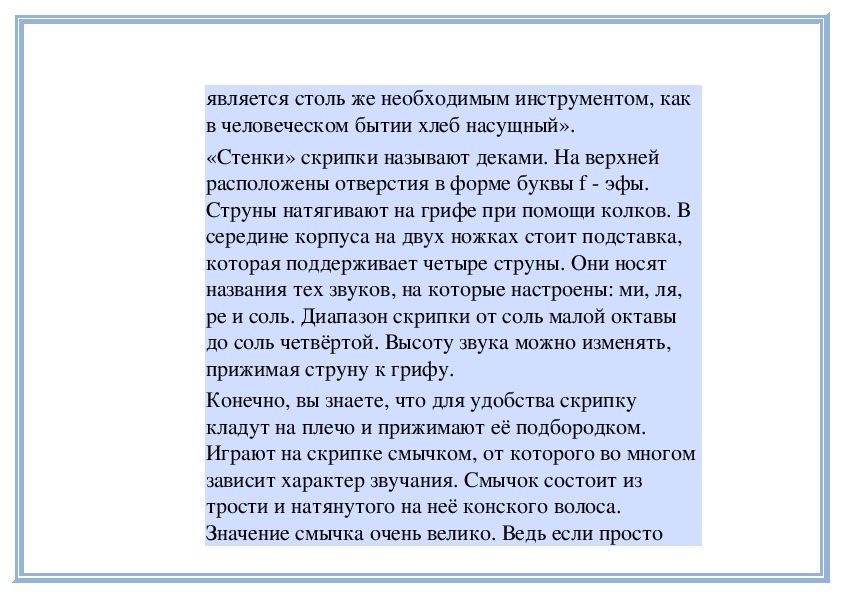 является столь же необходимым инструментом, как в человеческом бытии хлеб насущный».

«Стенки» скрипки называют деками. На верхней расположены отверстия в форме буквы f - эфы. Струны натягивают на грифе при помощи колков. В середине корпуса на двух ножках стоит подставка, которая поддерживает четыре струны. Они носят названия тех звуков, на которые настроены: ми, ля, ре и соль. Диапазон скрипки от соль малой октавы до соль четвёртой. Высоту звука можно изменять, прижимая струну к грифу.

Конечно, вы знаете, что для удобства скрипку кладут на плечо и прижимают её подбородком. Играют на скрипке смычком, от которого во многом зависит характер звучания. Смычок состоит из трости и натянутого на неё конского волоса. Значение смычка очень велико. Ведь если просто